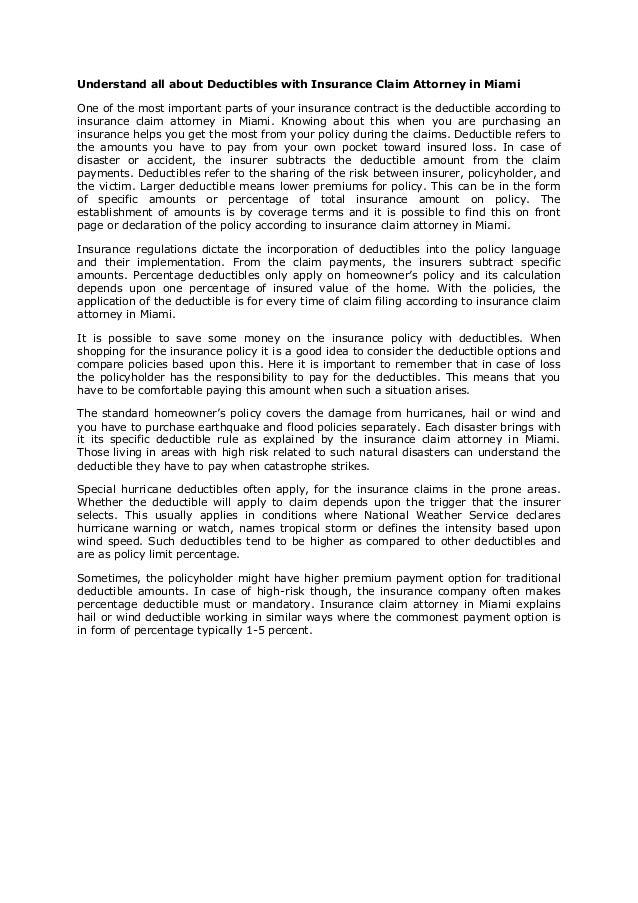 Understand all about Deductibles with Insurance Claim Attorney in Miami

One of the most important parts of your insurance contract is the deductible according to insurance claim attorney in Miami. Knowing about this when you are purchasing an insurance helps you get the most from your policy during the claims. Deductible refers to the amounts you have to pay from your own pocket toward insured loss. In case of disaster or accident, the insurer subtracts the deductible amount from the claim payments. Deductibles refer to the sharing of the risk between insurer, policyholder, and the victim. Larger deductible means lower premiums for policy. This can be in the form of specific amounts or percentage of total insurance amount on policy. The establishment of amounts is by coverage terms and it is possible to find this on front page or declaration of the policy according to insurance claim attorney in Miami.

Insurance regulations dictate the incorporation of deductibles into the policy language and their implementation. From the claim payments, the insurers subtract specific amounts. Percentage deductibles only apply on homeowner's policy and its calculation depends upon one percentage of insured value of the home. With the policies, the application of the deductible is for every time of claim filing according to insurance claim attorney in Miami.

It is possible to save some money on the insurance policy with deductibles. When shopping for the insurance policy it is a good idea to consider the deductible options and compare policies based upon this. Here it is important to remember that in case of loss the policyholder has the responsibility to pay for the deductibles. This means that you have to be comfortable paying this amount when such a situation arises.

The standard homeowner's policy covers the damage from hurricanes, hail or wind and you have to purchase earthquake and flood policies separately. Each disaster brings with it its specific deductible rule as explained by the insurance claim attorney in Miami. Those living in areas with high risk related to such natural disasters can understand the deductible they have to pay when catastrophe strikes.

Special hurricane deductibles often apply, for the insurance claims in the prone areas. Whether the deductible will apply to claim depends upon the trigger that the insurer selects. This usually applies in conditions where National Weather Service declares hurricane warning or watch, names tropical storm or defines the intensity based upon wind speed. Such deductibles tend to be higher as compared to other deductibles and are as policy limit percentage.

Sometimes, the policyholder might have higher premium payment option for traditional deductible amounts. In case of high-risk though, the insurance company often makes percentage deductible must or mandatory. Insurance claim attorney in Miami explains hail or wind deductible working in similar ways where the commonest payment option is in form of percentage typically 1-5 percent.